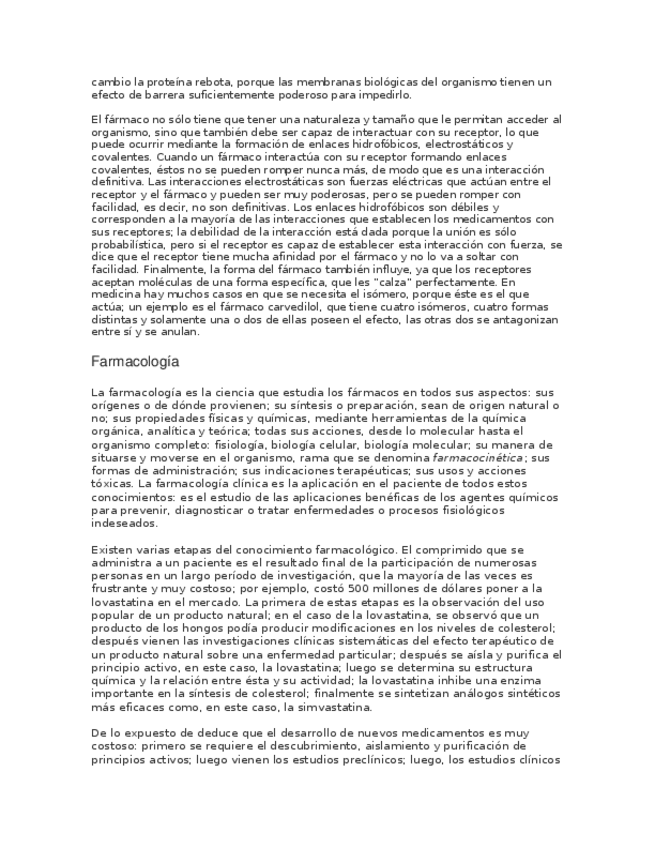 cambio la proteína rebota, porque las membranas biológicas del organismo tienen un efecto de barrera suficientemente poderoso para impedirlo.

El fármaco no sólo tiene que tener una naturaleza y tamaño que le permitan acceder al organismo, sino que también debe ser capaz de interactuar con su receptor, lo que puede ocurrir mediante la formación de enlaces hidrofóbicos, electrostáticos y covalentes. Cuando un fármaco interactúa con su receptor formando enlaces covalentes, éstos no se pueden romper nunca más, de modo que es una interacción definitiva. Las interacciones electrostáticas son fuerzas eléctricas que actúan entre el receptor y el fármaco y pueden ser muy poderosas, pero se pueden romper con facilidad, es decir, no son definitivas. Los enlaces hidrofóbicos son débiles y corresponden a la mayoría de las interacciones que establecen los medicamentos con sus receptores; la debilidad de la interacción está dada porque la unión es sólo probabilística, pero si el receptor es capaz de establecer esta interacción con fuerza, se dice que el receptor tiene mucha afinidad por el fármaco y no lo va a soltar con facilidad. Finalmente, la forma del fármaco también influye, ya que los receptores aceptan moléculas de una forma específica, que les "calza" perfectamente. En medicina hay muchos casos en que se necesita el isómero, porque éste es el que actúa; un ejemplo es el fármaco carvedilol, que tiene cuatro isómeros, cuatro formas distintas y solamente una o dos de ellas poseen el efecto, las otras dos se antagonizan entre sí y se anulan.

Farmacología

La farmacología es la ciencia que estudia los fármacos en todos sus aspectos: sus orígenes o de dónde provienen; su síntesis o preparación, sean de origen natural o no; sus propiedades físicas y químicas, mediante herramientas de la química orgánica, analítica y teórica; todas sus acciones, desde lo molecular hasta el organismo completo: fisiología, biología celular, biología molecular; su manera de situarse y moverse en el organismo, rama que se denomina farmacocinética; sus formas de administración; sus indicaciones terapéuticas; sus usos y acciones tóxicas. La farmacología clínica es la aplicación en el paciente de todos estos conocimientos: es el estudio de las aplicaciones benéficas de los agentes químicos para prevenir, diagnosticar o tratar enfermedades o procesos fisiológicos indeseados.

Existen varias etapas del conocimiento farmacológico. El comprimido que se administra a un paciente es el resultado final de la participación de numerosas personas en un largo período de investigación, que la mayoría de las veces es frustrante y muy costoso; por ejemplo, costó 500 millones de dólares poner a la lovastatina en el mercado. La primera de estas etapas es la observación del uso popular de un producto natural; en el caso de la lovastatina, se observó que un producto de los hongos podía producir modificaciones en los niveles de colesterol; después vienen las investigaciones clínicas sistemáticas del efecto terapéutico de un producto natural sobre una enfermedad particular; después se aísla y purifica el principio activo, en este caso, la lovastatina; luego se determina su estructura química y la relación entre ésta y su actividad; la lovastatina inhibe una enzima importante en la síntesis de colesterol; finalmente se sintetizan análogos sintéticos más eficaces como, en este caso, la simvastatina.

De lo expuesto de deduce que el desarrollo de nuevos medicamentos es muy costoso: primero se requiere el descubrimiento, aislamiento y purificación de principios activos; luego vienen los estudios preclínicos; luego, los estudios clínicos